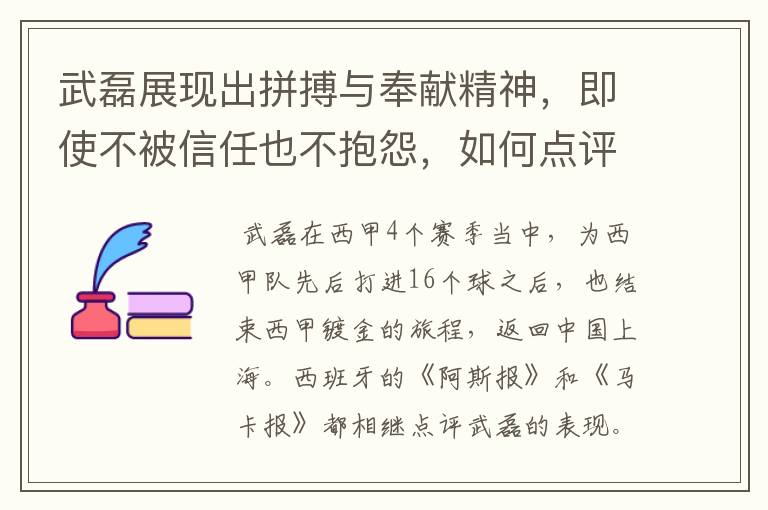 武磊展现出拼搏与奉献精神，即使不被信任也不抱怨，如何点评

武磊在西甲4个赛季当中，为西甲队先后打进16个球之后，也结束西甲镀金的旅程，返回中国上海。西班牙的《阿斯报》和《马卡报》都相继点评武磊的表现。